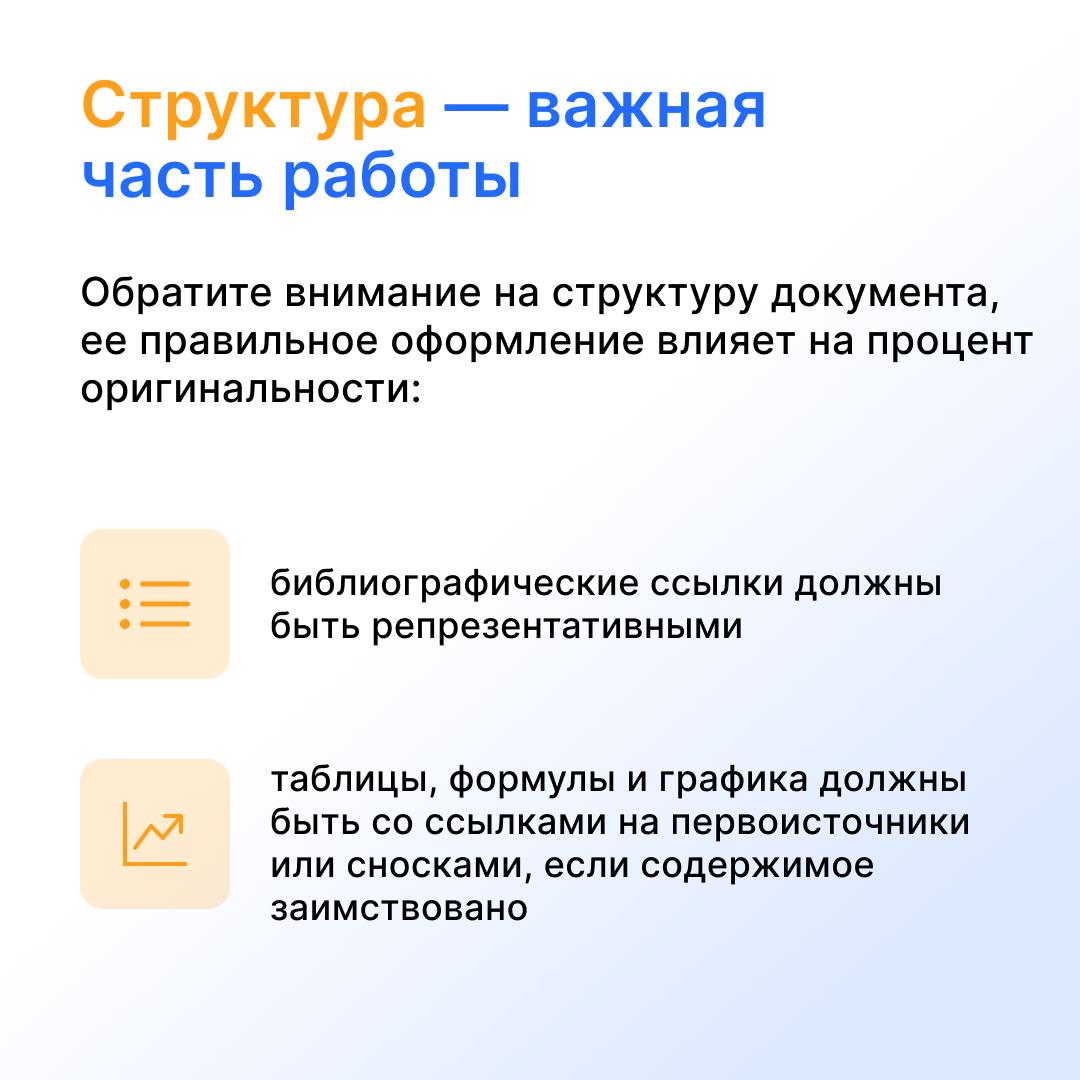 Структура — важная часть работы

Обратите внимание на структуру документа, ее правильное оформление влияет на процент оригинальности:

библиографические ссылки должны быть репрезентативными

таблицы, формулы и графика должны быть со ссылками на первоисточники или сносками, если содержимое заимствовано